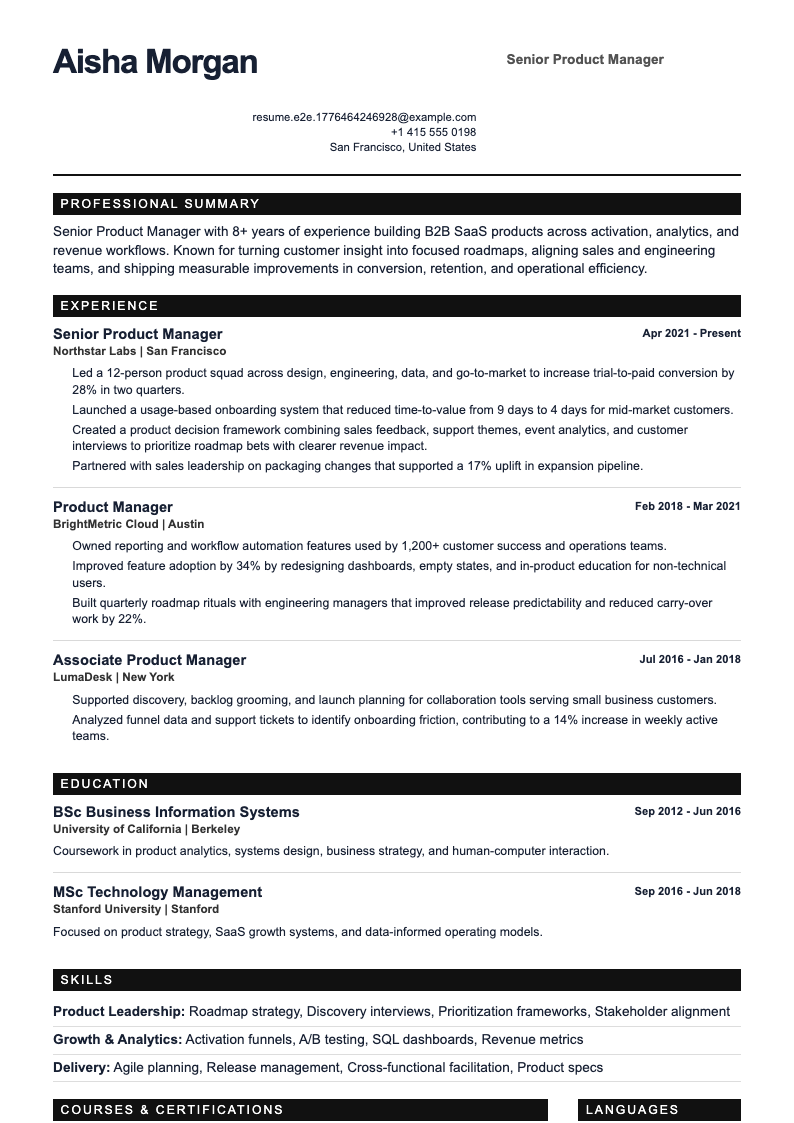 Aisha Morgan

Senior Product Manager

resume.e2e.1776464246928@example.com
+1 415 555 0198
San Francisco, United States

PROFESSIONAL SUMMARY

Senior Product Manager with 8+ years of experience building B2B SaaS products across activation, analytics, and revenue workflows. Known for turning customer insight into focused roadmaps, aligning sales and engineering teams, and shipping measurable improvements in conversion, retention, and operational efficiency.

EXPERIENCE

Senior Product Manager
Apr 2021 - Present
Northstar Labs | San Francisco

Led a 12-person product squad across design, engineering, data, and go-to-market to increase trial-to-paid conversion by 28% in two quarters.

Launched a usage-based onboarding system that reduced time-to-value from 9 days to 4 days for mid-market customers.

Created a product decision framework combining sales feedback, support themes, event analytics, and customer interviews to prioritize roadmap bets with clearer revenue impact.

Partnered with sales leadership on packaging changes that supported a 17% uplift in expansion pipeline.

Product Manager
Feb 2018 - Mar 2021
BrightMetric Cloud | Austin

Owned reporting and workflow automation features used by 1,200+ customer success and operations teams.

Improved feature adoption by 34% by redesigning dashboards, empty states, and in-product education for non-technical users.

Built quarterly roadmap rituals with engineering managers that improved release predictability and reduced carry-over work by 22%.

Associate Product Manager
Jul 2016 - Jan 2018
LumaDesk | New York

Supported discovery, backlog grooming, and launch planning for collaboration tools serving small business customers.

Analyzed funnel data and support tickets to identify onboarding friction, contributing to a 14% increase in weekly active teams.

EDUCATION

BSc Business Information Systems
Sep 2012 - Jun 2016
University of California | Berkeley

Coursework in product analytics, systems design, business strategy, and human-computer interaction.

MSc Technology Management
Sep 2016 - Jun 2018
Stanford University | Stanford

Focused on product strategy, SaaS growth systems, and data-informed operating models.

SKILLS

Product Leadership: Roadmap strategy, Discovery interviews, Prioritization frameworks, Stakeholder alignment

Growth & Analytics: Activation funnels, A/B testing, SQL dashboards, Revenue metrics

Delivery: Agile planning, Release management, Cross-functional facilitation, Product specs

COURSES & CERTIFICATIONS

LANGUAGES